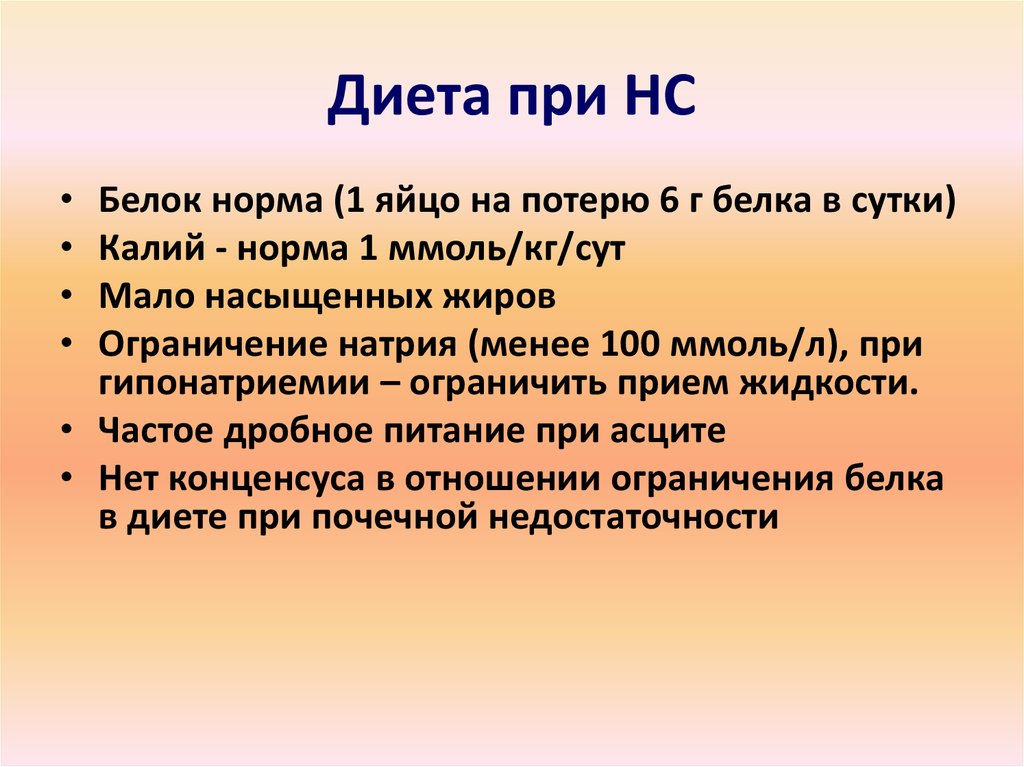 Диета при НС

• Белок норма (1 яйцо на потерю 6 г белка в сутки)
• Калий - норма 1 ммоль/кг/сут
• Мало насыщенных жиров
• Ограничение натрия (менее 100 ммоль/л), при гипонатриемии – ограничить прием жидкости.
• Частое дробное питание при асците
• Нет конценсуса в отношении ограничения белка в диете при почечной недостаточности